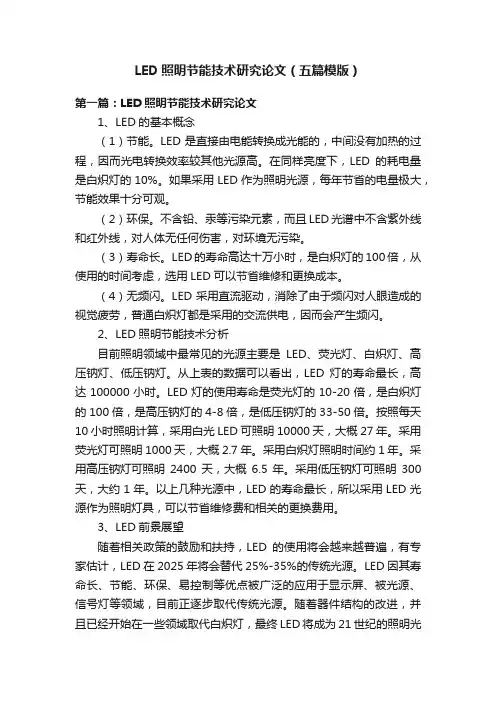 LED 照明节能技术研究论文（五篇模版）

第一篇：LED 照明节能技术研究论文

1、LED 的基本概念

（1）节能。LED 是直接由电能转换成光能的，中间没有加热的过程，因而光电转换效率较其他光源高。在同样亮度下，LED 的耗电量是白炽灯的 10%。如果采用 LED 作为照明光源，每年节省的电量极大，节能效果十分可观。

（2）环保。不含铅、汞等污染元素，而且 LED 光谱中不含紫外线和红外线，对人体无任何伤害，对环境无污染。

（3）寿命长。LED 的寿命高达十万小时，是白炽灯的 100 倍，从使用的时间考虑，选用 LED 可以节省维修和更换成本。

（4）无频闪。LED 采用直流驱动，消除了由于频闪对人眼造成的视觉疲劳，普通白炽灯都是采用的交流供电，因而会产生频闪。

2、LED 照明节能技术分析

目前照明领域中最常见的光源主要是 LED、荧光灯、白炽灯、高压钠灯、低压钠灯。从上表的数据可以看出，LED 灯的寿命最长，高达 100000 小时。LED 灯的使用寿命是荧光灯的 10-20 倍，是白炽灯的 100 倍，是高压钠灯的 4-8 倍，是低压钠灯的 33-50 倍。按照每天 10 小时照明计算，采用白光 LED 可照明 10000 天，大概 27 年。采用荧光灯可照明 1000 天，大概 2.7 年。采用白炽灯照明时间约 1 年。采用高压钠灯可照明 2400 天，大概 6.5 年。采用低压钠灯可照明 300 天，大约 1 年。以上几种光源中，LED 的寿命最长，所以采用 LED 光源作为照明灯具，可以节省维修费和相关的更换费用。

3、LED 前景展望

随着相关政策的鼓励和扶持，LED 的使用将会越来越普遍，有专家估计，LED 在 2025 年将会替代 25%-35%的传统光源。LED 因其寿命长、节能、环保、易控制等优点被广泛的应用于显示屏、被光源、信号灯等领域，目前正逐步取代传统光源。随着器件结构的改进，并且已经开始在一些领域取代白炽灯，最终 LED 将成为 21 世纪的照明光